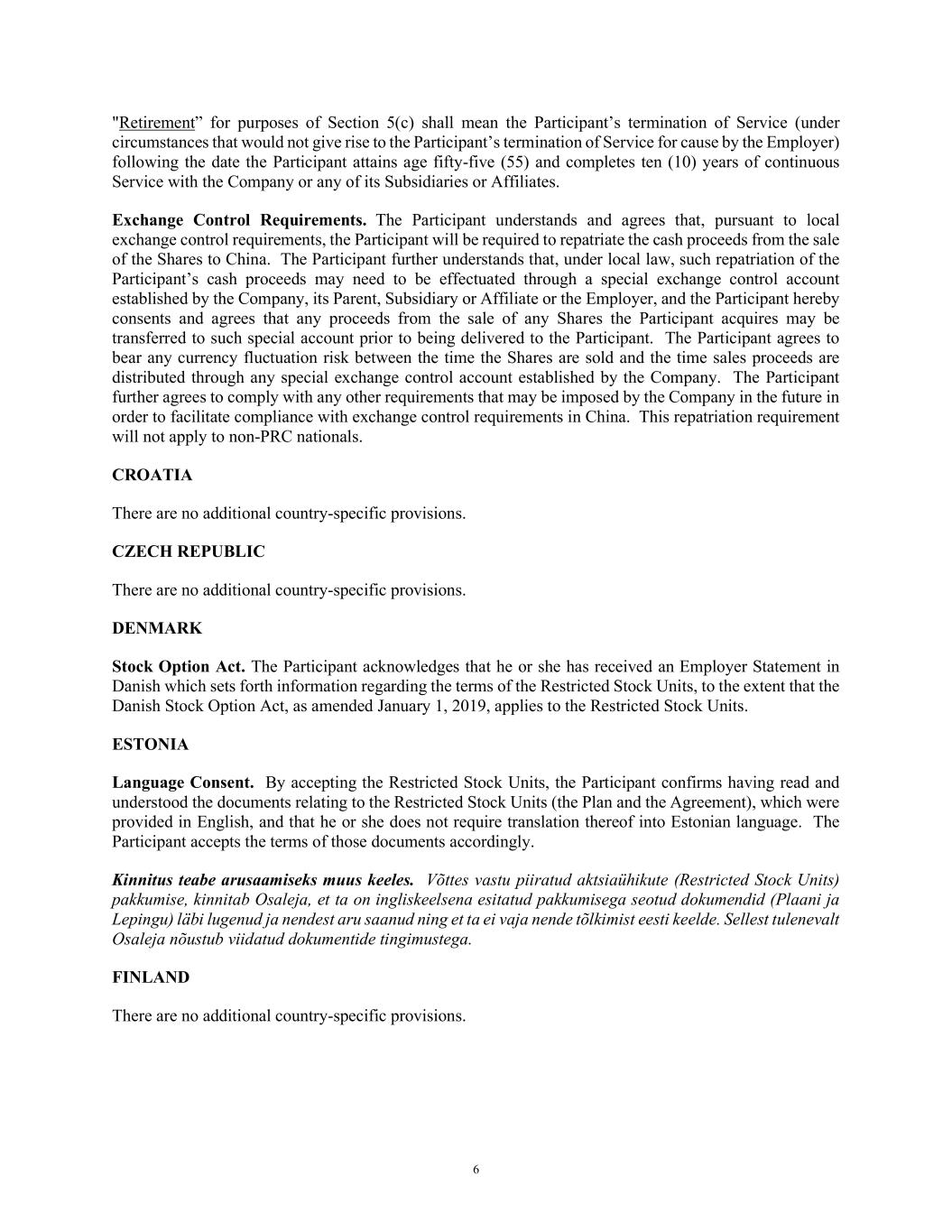 "Retirement” for purposes of Section 5(c) shall mean the Participant’s termination of Service (under circumstances that would not give rise to the Participant’s termination of Service for cause by the Employer) following the date the Participant attains age fifty-five (55) and completes ten (10) years of continuous Service with the Company or any of its Subsidiaries or Affiliates.

Exchange Control Requirements. The Participant understands and agrees that, pursuant to local exchange control requirements, the Participant will be required to repatriate the cash proceeds from the sale of the Shares to China. The Participant further understands that, under local law, such repatriation of the Participant’s cash proceeds may need to be effectuated through a special exchange control account established by the Company, its Parent, Subsidiary or Affiliate or the Employer, and the Participant hereby consents and agrees that any proceeds from the sale of any Shares the Participant acquires may be transferred to such special account prior to being delivered to the Participant. The Participant agrees to bear any currency fluctuation risk between the time the Shares are sold and the time sales proceeds are distributed through any special exchange control account established by the Company. The Participant further agrees to comply with any other requirements that may be imposed by the Company in the future in order to facilitate compliance with exchange control requirements in China. This repatriation requirement will not apply to non-PRC nationals.

CROATIA

There are no additional country-specific provisions.

CZECH REPUBLIC

There are no additional country-specific provisions.

DENMARK

Stock Option Act. The Participant acknowledges that he or she has received an Employer Statement in Danish which sets forth information regarding the terms of the Restricted Stock Units, to the extent that the Danish Stock Option Act, as amended January 1, 2019, applies to the Restricted Stock Units.

ESTONIA

Language Consent. By accepting the Restricted Stock Units, the Participant confirms having read and understood the documents relating to the Restricted Stock Units (the Plan and the Agreement), which were provided in English, and that he or she does not require translation thereof into Estonian language. The Participant accepts the terms of those documents accordingly.

Kinnitus teabe arusaamiseks muus keeles. Võttes vastu piiratud aktsiaühikute (Restricted Stock Units) pakkumise, kinnitab Osaleja, et ta on ingliskeelsena esitatud pakkumisega seotud dokumendid (Plaani ja Lepingu) läbi lugenud ja nendest aru saanud ning et ta ei vaja nende tõlkimist eesti keelde. Sellest tulenevalt Osaleja nõustub viidatud dokumentide tingimustega.

FINLAND

There are no additional country-specific provisions.

6